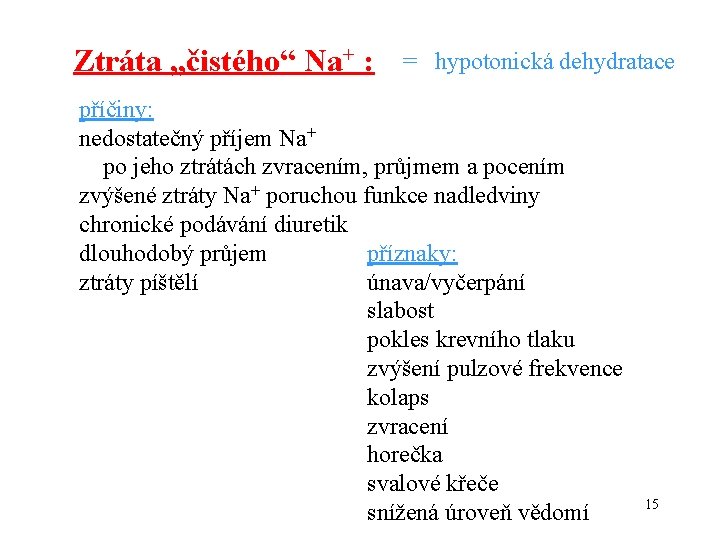 Ztráta „čistého“ $Na^+$ : = hypotonická dehydratace

příčiny:
nedostatečný příjem $Na^+$
po jeho ztrátách zvracením, průjmem a pocením
zvýšené ztráty $Na^+$ poruchou funkce nadledviny
chronické podávání diuretik
dlouhodobý průjem
ztráty píštělí

příznaky:
únava/vyčerpání
slabost
pokles krevního tlaku
zvýšení pulzové frekvence
kolaps
zvracení
horečka
svalové křeče
snížená úroveň vědomí

15